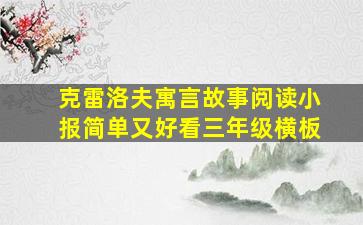 克雷洛夫寓言故事阅读小报简单又好看三年级横板